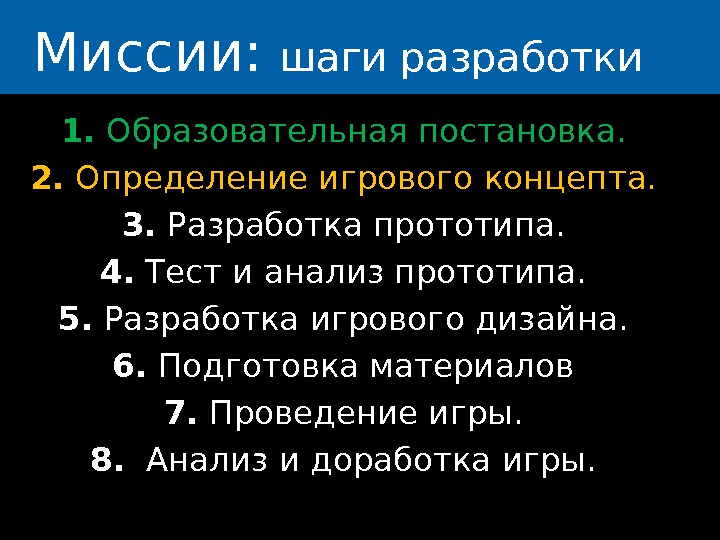 Миссии: шаги разработки

1. Образовательная постановка.
2. Определение игрового концепта.
3. Разработка прототипа.
4. Тест и анализ прототипа.
5. Разработка игрового дизайна.
6. Подготовка материалов
7. Проведение игры.
8. Анализ и доработка игры.